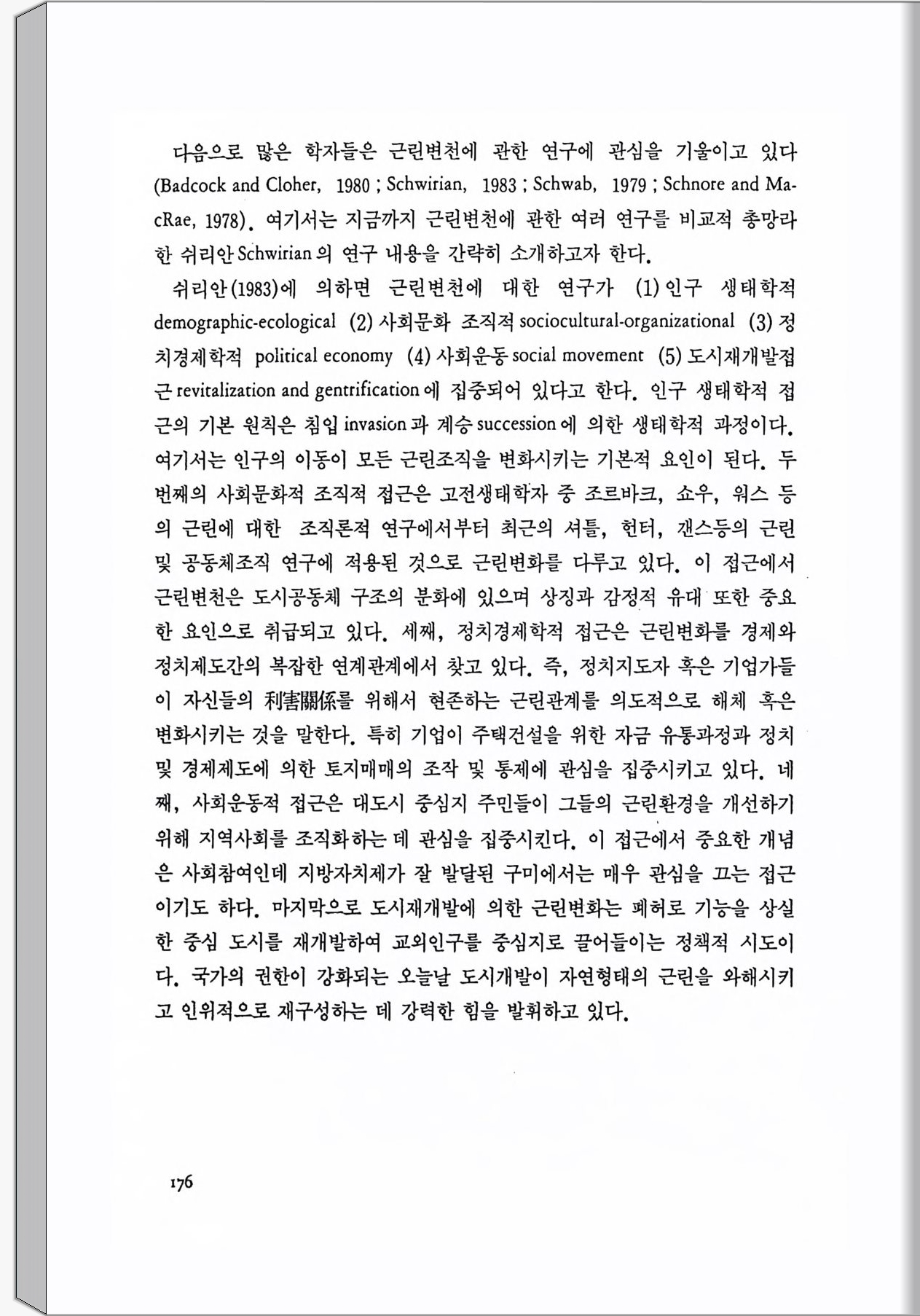 다음으로 많은 학자들은 근린변천에 관한 연구에 관심을 기울이고 있다 (Badcock and Cloher, 1980 ; Schwirian, 1983 ; Schwab, 1979 ; Schnore and MacRae, 1978). 여기서는 지금까지 근린변천에 관한 여러 연구를 비교적 총망라한 쉬리안 Schwirian 의 연구 내용을 간략히 소개하고자 한다.

쉬리안(1983)에 의하면 근린변천에 대한 연구가 (1) 인구 생태학적 demographic-ecological (2) 사회문화 조직적 sociocultural-organizational (3) 정치경제학적 political economy (4) 사회운동 social movement (5) 도시재개발접근 revitalization and gentrification 에 집중되어 있다고 한다. 인구 생태학적 접근의 기본 원칙은 침입 invasion 과 계승 succession 에 의한 생태학적 과정이다. 여기서는 인구의 이동이 모든 근린조직을 변화시키는 기본적 요인이 된다. 두번째의 사회문화적 조직적 접근은 고전생태학자 중 조르바크, 쇼우, 워스 등의 근린에 대한 조직론적 연구에서부터 최근의 셔틀, 헌터, 갠스등의 근린 및 공동체조직 연구에 적용된 것으로 근린변화를 다루고 있다. 이 접근에서 근린변천은 도시공동체 구조의 분화에 있으며 상징과 감정적 유대 또한 중요한 요인으로 취급되고 있다. 세째, 정치경제학적 접근은 근린변화를 경제와 정치제도간의 복잡한 연계관계에서 찾고 있다. 즉, 정치지도자 혹은 기업가들이 자신들의 利害關係를 위해서 현존하는 근린관계를 의도적으로 해체 혹은 변화시키는 것을 말한다. 특히 기업이 주택건설을 위한 자금 유통과정과 정치 및 경제제도에 의한 토지매매의 조작 및 통제에 관심을 집중시키고 있다. 네째, 사회운동적 접근은 대도시 중심지 주민들이 그들의 근린환경을 개선하기 위해 지역사회를 조직화하는 데 관심을 집중시킨다. 이 접근에서 중요한 개념은 사회참여인데 지방자치제가 잘 발달된 구미에서는 매우 관심을 끄는 접근이기도 하다. 마지막으로 도시재개발에 의한 근린변화는 폐허로 기능을 상실한 중심 도시를 재개발하여 교외인구를 중심지로 끌어들이는 정책적 시도이다. 국가의 권한이 강화되는 오늘날 도시개발이 자연형태의 근린을 와해시키고 인위적으로 재구성하는 데 강력한 힘을 발휘하고 있다.

176